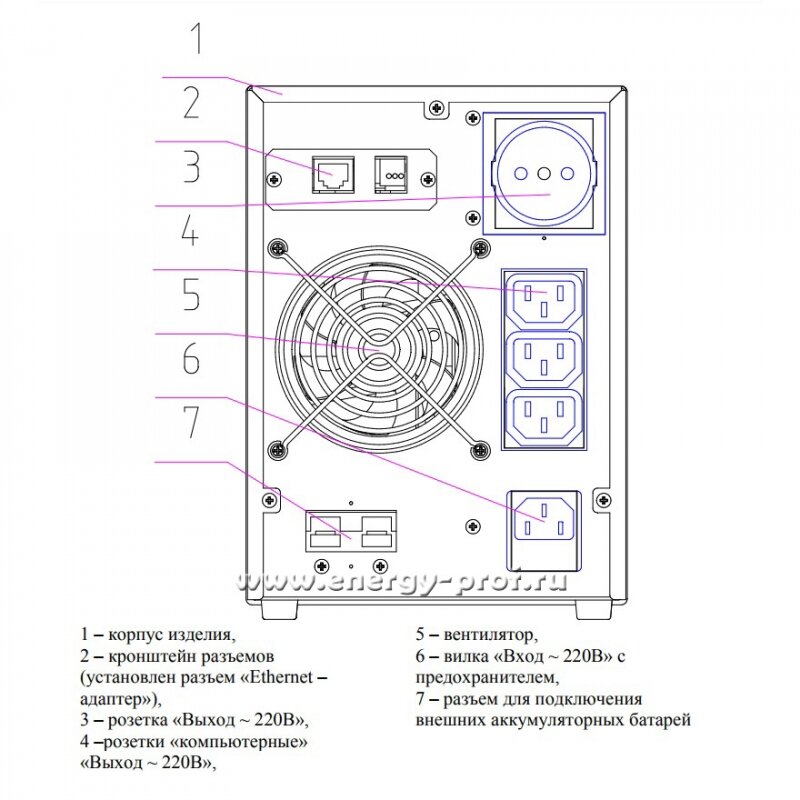 1
2
3
4
5
6
7

www.energy-prof.ru

1 – корпус изделия,
2 – кронштейн разъемов (установлен разъем «Ethernet – адаптер»),
3 – розетка «Выход ~ 220В»,
4 –розетки «компьютерные» «Выход ~ 220В»,

5 – вентилятор,
6 – вилка «Вход ~ 220В» с предохранителем,
7 – разъем для подключения внешних аккумуляторных батарей